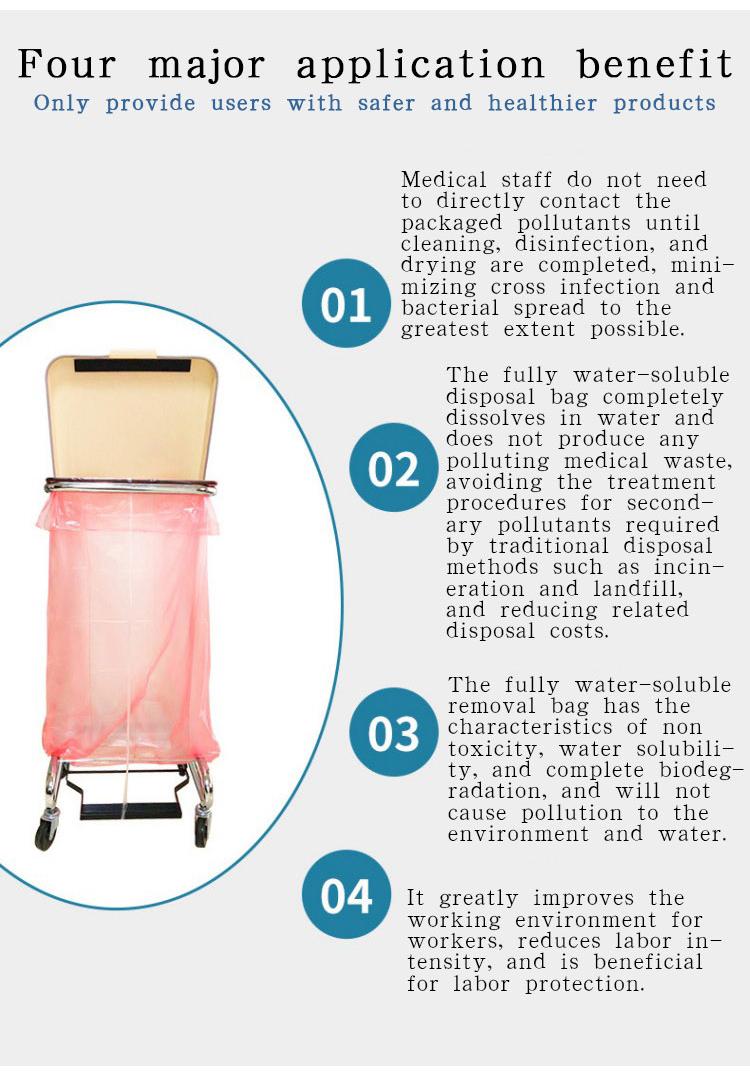 Four major application benefit
Only provide users with safer and healthier products

01

Medical staff do not need to directly contact the packaged pollutants until cleaning, disinfection, and drying are completed, minimizing cross infection and bacterial spread to the greatest extent possible.

02

The fully water-soluble disposal bag completely dissolves in water and does not produce any polluting medical waste, avoiding the treatment procedures for secondary pollutants required by traditional disposal methods such as incineration and landfill, and reducing related disposal costs.

03

The fully water-soluble removal bag has the characteristics of non toxicity, water solubility, and complete biodegradation, and will not cause pollution to the environment and water.

04

It greatly improves the working environment for workers, reduces labor intensity, and is beneficial for labor protection.